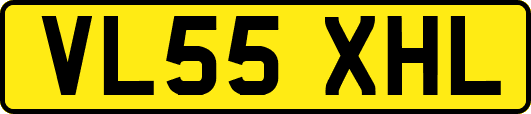 VL55 XHL